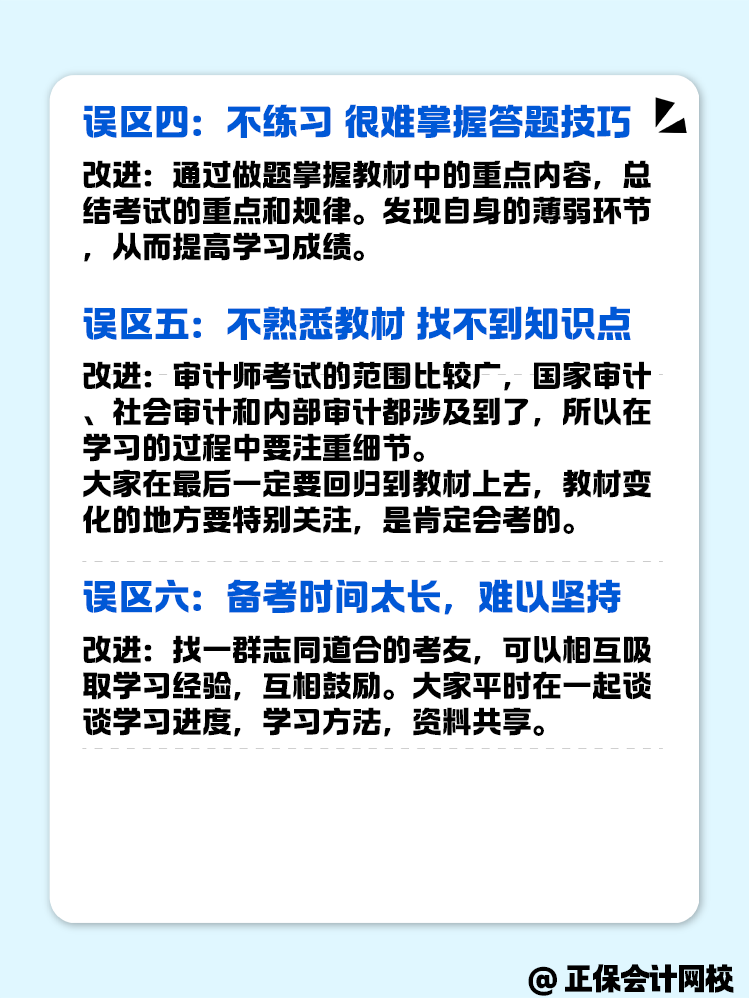 误区四：不练习 很难掌握答题技巧

改进：通过做题掌握教材中的重点内容，总结考试的重点和规律。发现自身的薄弱环节，从而提高学习成绩。

误区五：不熟悉教材 找不到知识点

改进：审计师考试的范围比较广，国家审计、社会审计和内部审计都涉及到了，所以在学习的过程中要注重细节。
大家在最后一定要回归到教材上去，教材变化的地方要特别关注，是肯定会考的。

误区六：备考时间太长，难以坚持

改进：找一群志同道合的考友，可以相互吸取学习经验，互相鼓励。大家平时在一起谈谈学习进度，学习方法，资料共享。

@ 正保会计网校